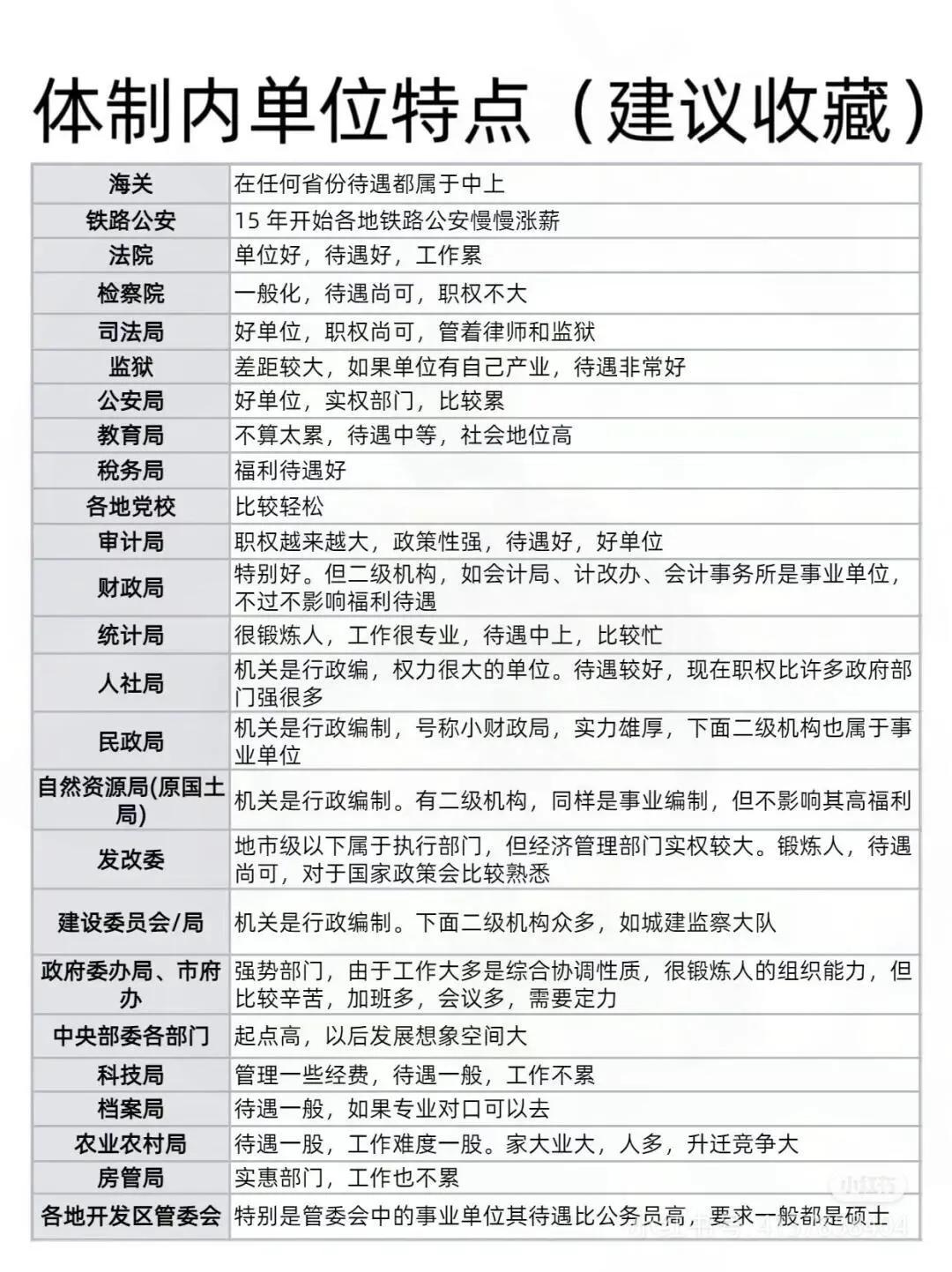 体制内单位特点（建议收藏）

| 海关 | 在任何省份待遇都属于中上 |
|---|---|
| 铁路公安 | 15年开始各地铁路公安慢慢涨薪 |
| 法院 | 单位好，待遇好，工作累 |
| 检察院 | 一般化，待遇尚可，职权不大 |
| 司法局 | 好单位，职权尚可，管着律师和监狱 |
| 监狱 | 差距较大，如果单位有自己产业，待遇非常好 |
| 公安局 | 好单位，实权部门，比较累 |
| 教育局 | 不算太累，待遇中等，社会地位高 |
| 税务局 | 福利待遇好 |
| 各地党校 | 比较轻松 |
| 审计局 | 职权越来越大，政策性强，待遇好，好单位 |
| 财政局 | 特别好。但二级机构，如会计局、计改办、会计事务所是事业单位，不过不影响福利待遇 |
| 统计局 | 很锻炼人，工作很专业，待遇中上，比较忙 |
| 人社局 | 机关是行政编，权力很大的单位。待遇较好，现在职权比许多政府部门强很多 |
| 民政局 | 机关是行政编制，号称小财政局，实力雄厚，下面二级机构也属于事业单位 |
| 自然资源局(原国土局) | 机关是行政编制。有二级机构，同样是事业编制，但不影响其高福利 |
| 发改委 | 地市级以下属于执行部门，但经济管理部门实权较大。锻炼人，待遇尚可，对于国家政策会比较熟悉 |
| 建设委员会/局 | 机关是行政编制。下面二级机构众多，如城建监察大队 |
| 政府委办局、市府办 | 强势部门，由于工作大多是综合协调性质，很锻炼人的组织能力，但比较辛苦，加班多，会议多，需要定力 |
| 中央部委各部门 | 起点高，以后发展想象空间大 |
| 科技局 | 管理一些经费，待遇一般，工作不累 |
| 档案局 | 待遇一般，如果专业对口可以去 |
| 农业农村局 | 待遇一股，工作难度一股。家大业大，人多，升迁竞争大 |
| 房管局 | 实惠部门，工作也不累 |
| 各地开发区管委会 | 特别是管委会中的事业单位其待遇比公务员高，要求一般都是硕士 |

小红书